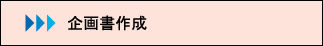 企画書作成